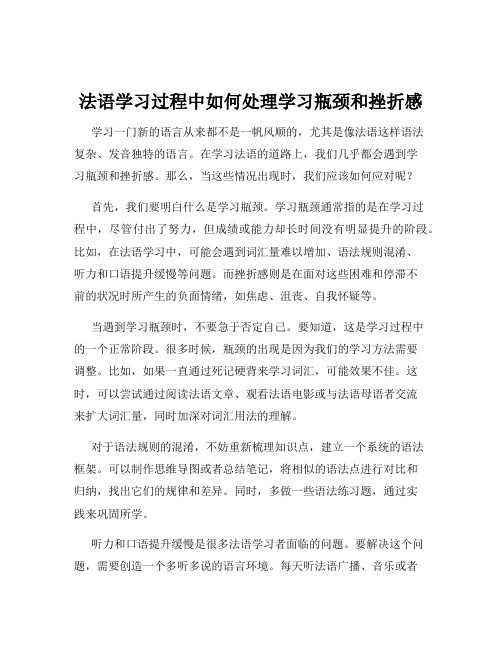 法语学习过程中如何处理学习瓶颈和挫折感

学习一门新的语言从来都不是一帆风顺的，尤其是像法语这样语法复杂、发音独特的语言。在学习法语的道路上，我们几乎都会遇到学习瓶颈和挫折感。那么，当这些情况出现时，我们应该如何应对呢？

首先，我们要明白什么是学习瓶颈。学习瓶颈通常指的是在学习过程中，尽管付出了努力，但成绩或能力却长时间没有明显提升的阶段。比如，在法语学习中，可能会遇到词汇量难以增加、语法规则混淆、听力和口语提升缓慢等问题。而挫折感则是在面对这些困难和停滞不前的状况时所产生的负面情绪，如焦虑、沮丧、自我怀疑等。

当遇到学习瓶颈时，不要急于否定自己。要知道，这是学习过程中的一个正常阶段。很多时候，瓶颈的出现是因为我们的学习方法需要调整。比如，如果一直通过死记硬背来学习词汇，可能效果不佳。这时，可以尝试通过阅读法语文章、观看法语电影或与法语母语者交流来扩大词汇量，同时加深对词汇用法的理解。

对于语法规则的混淆，不妨重新梳理知识点，建立一个系统的语法框架。可以制作思维导图或者总结笔记，将相似的语法点进行对比和归纳，找出它们的规律和差异。同时，多做一些语法练习题，通过实践来巩固所学。

听力和口语提升缓慢是很多法语学习者面临的问题。要解决这个问题，需要创造一个多听多说的语言环境。每天听法语广播、音乐或者